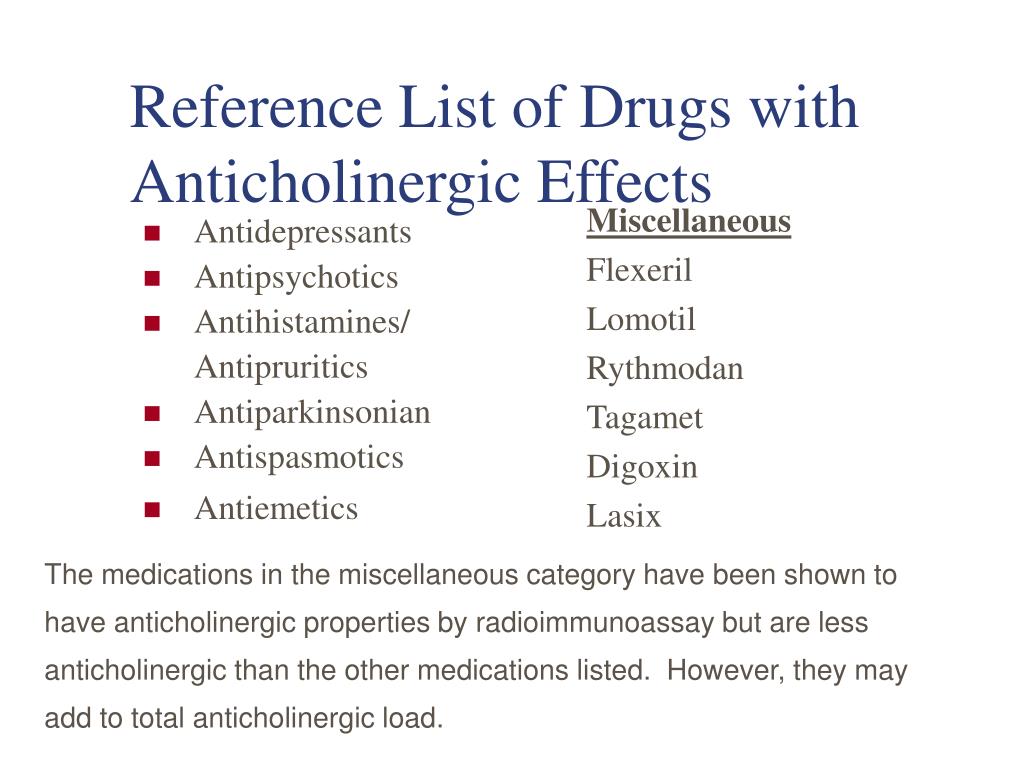 Reference List of Drugs with Anticholinergic Effects

- Antidepressants
- Antipsychotics
- Antihistamines/ Antipruritics
- Antiparkinsonian
- Antispasmotics
- Antiemetics

Miscellaneous
Flexeril
Lomotil
Rythmodan
Tagamet
Digoxin
Lasix

The medications in the miscellaneous category have been shown to have anticholinergic properties by radioimmunoassay but are less anticholinergic than the other medications listed. However, they may add to total anticholinergic load.